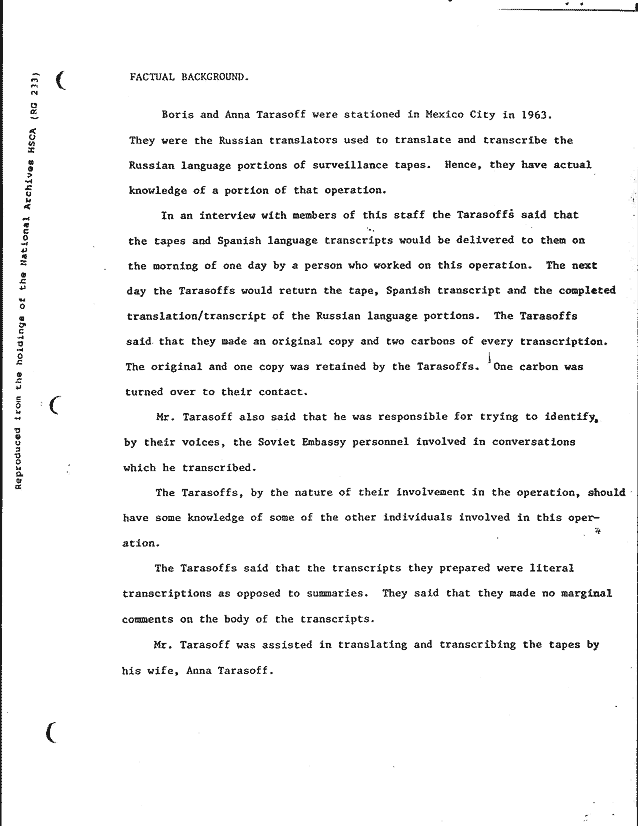 Reproduced from the holdings of the National Archives HSCA (RG 233)

FACTUAL BACKGROUND.

Boris and Anna Tarasoff were stationed in Mexico City in 1963. They were the Russian translators used to translate and transcribe the Russian language portions of surveillance tapes. Hence, they have actual knowledge of a portion of that operation.

In an interview with members of this staff the Tarasoffs said that the tapes and Spanish language transcripts would be delivered to them on the morning of one day by a person who worked on this operation. The next day the Tarasoffs would return the tape, Spanish transcript and the completed translation/transcript of the Russian language portions. The Tarasoffs said that they made an original copy and two carbons of every transcription. The original and one copy was retained by the Tarasoffs. One carbon was turned over to their contact.

Mr. Tarasoff also said that he was responsible for trying to identify, by their voices, the Soviet Embassy personnel involved in conversations which he transcribed.

The Tarasoffs, by the nature of their involvement in the operation, should have some knowledge of some of the other individuals involved in this operation.

The Tarasoffs said that the transcripts they prepared were literal transcriptions as opposed to summaries. They said that they made no marginal comments on the body of the transcripts.

Mr. Tarasoff was assisted in translating and transcribing the tapes by his wife, Anna Tarasoff.